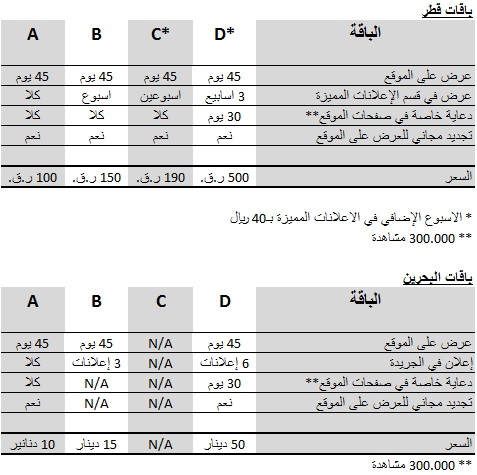 باقات قطر

| الباقة | D* | C* | B | A |
|---|---|---|---|---|
| عرض على الموقع | 45 يوم | 45 يوم | 45 يوم | 45 يوم |
| عرض في قسم الإعلانات المميزة | 3 اسابيع | اسبوعين | اسبوع | كلا |
| دعاية خاصة في صفحات الموقع** | 30 يوم | كلا | كلا | كلا |
| تجديد مجاني للعرض على الموقع | نعم | نعم | نعم | نعم |
| | | | | |
| السعر | 500 ر.ق. | 190 ر.ق. | 150 ر.ق. | 100 ر.ق. |

* الاسبوع الإضافي في الاعلانات المميزة بـ40 ريال
** 300.000 مشاهدة

باقات البحرين

| الباقة | D | C | B | A |
|---|---|---|---|---|
| عرض على الموقع | 45 يوم | N/A | 45 يوم | 45 يوم |
| إعلان في الجريدة | 6 إعلانات | N/A | 3 إعلانات | كلا |
| دعاية خاصة في صفحات الموقع** | 30 يوم | N/A | N/A | كلا |
| تجديد مجاني للعرض على الموقع | نعم | N/A | N/A | نعم |
| | | | | |
| السعر | 50 دينار | N/A | 15 دينار | 10 دنانير |

** 300.000 مشاهدة